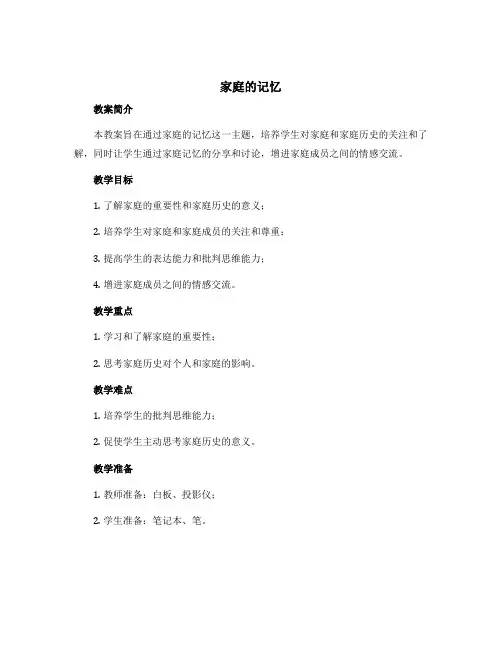 家庭的记忆

教案简介

本教案旨在通过家庭的记忆这一主题，培养学生对家庭和家庭历史的关注和了解，同时让学生通过家庭记忆的分享和讨论，增进家庭成员之间的情感交流。

教学目标

1. 了解家庭的重要性和家庭历史的意义；

2. 培养学生对家庭和家庭成员的关注和尊重；

3. 提高学生的表达能力和批判思维能力；

4. 增进家庭成员之间的情感交流。

教学重点

1. 学习和了解家庭的重要性；

2. 思考家庭历史对个人和家庭的影响。

教学难点

1. 培养学生的批判思维能力；

2. 促使学生主动思考家庭历史的意义。

教学准备

1. 教师准备：白板、投影仪；

2. 学生准备：笔记本、笔。